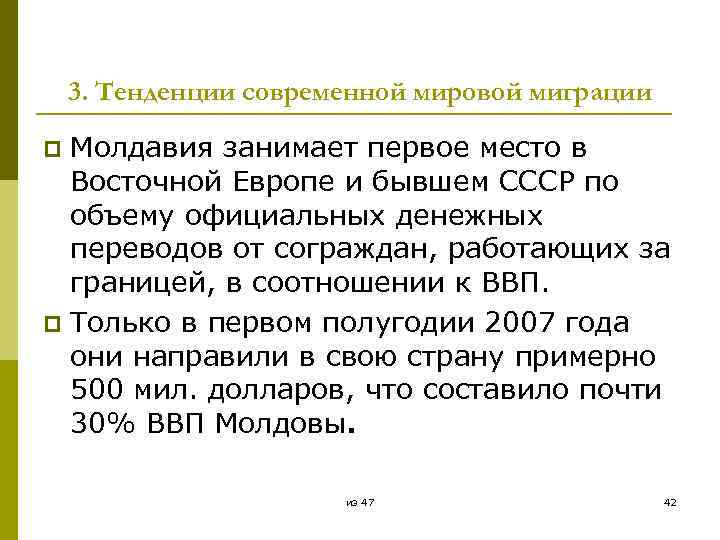 3. Тенденции современной мировой миграции

Молдавия занимает первое место в Восточной Европе и бывшем СССР по объему официальных денежных переводов от сограждан, работающих за границей, в соотношении к ВВП.

Только в первом полугодии 2007 года они направили в свою страну примерно 500 мил. долларов, что составило почти 30% ВВП Молдовы.

из 47

42